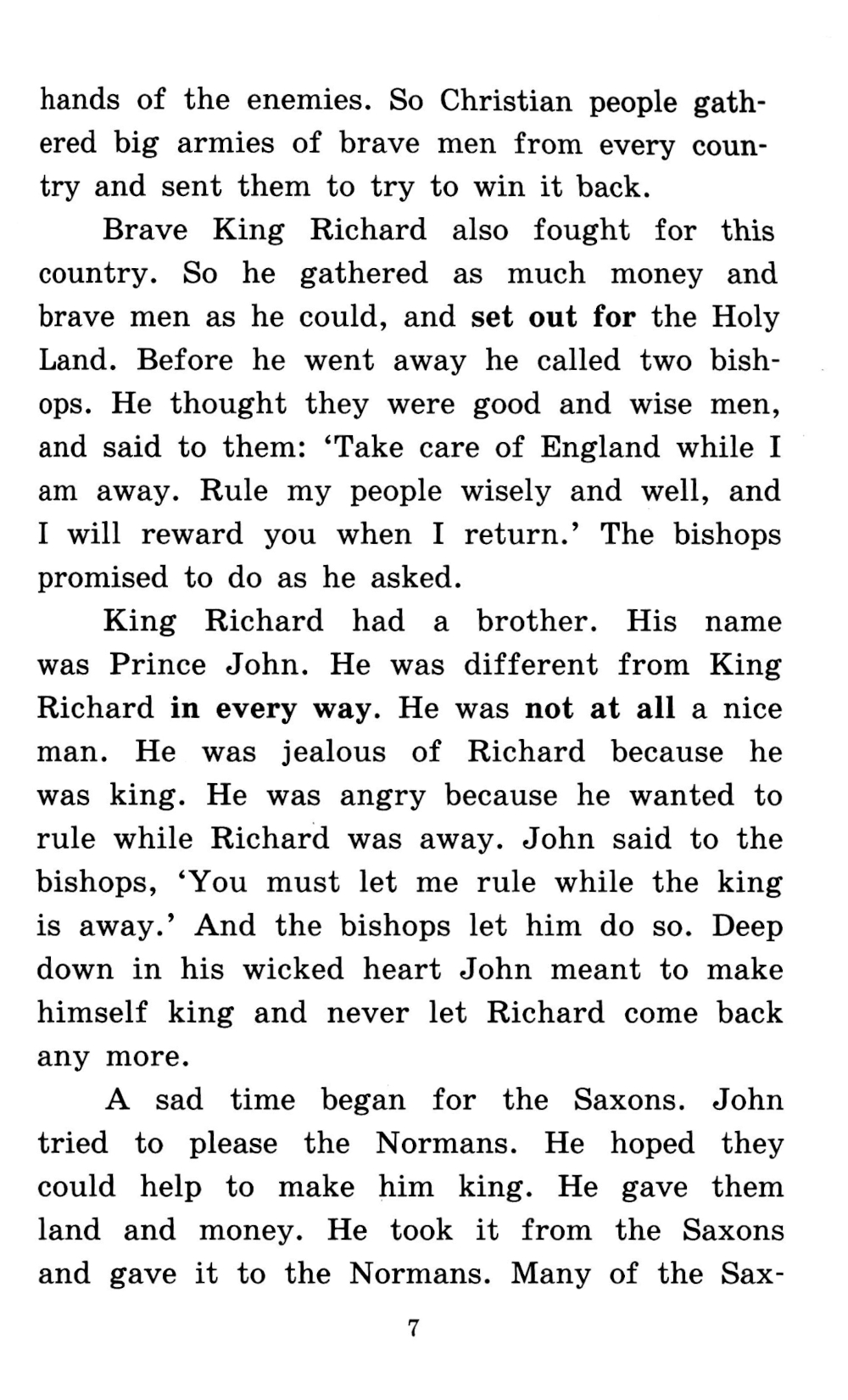 hands of the enemies. So Christian people gathered big armies of brave men from every country and sent them to try to win it back.

Brave King Richard also fought for this country. So he gathered as much money and brave men as he could, and set out for the Holy Land. Before he went away he called two bishops. He thought they were good and wise men, and said to them: 'Take care of England while I am away. Rule my people wisely and well, and I will reward you when I return.' The bishops promised to do as he asked.

King Richard had a brother. His name was Prince John. He was different from King Richard in every way. He was not at all a nice man. He was jealous of Richard because he was king. He was angry because he wanted to rule while Richard was away. John said to the bishops, 'You must let me rule while the king is away.' And the bishops let him do so. Deep down in his wicked heart John meant to make himself king and never let Richard come back any more.

A sad time began for the Saxons. John tried to please the Normans. He hoped they could help to make him king. He gave them land and money. He took it from the Saxons and gave it to the Normans. Many of the Sax-

7